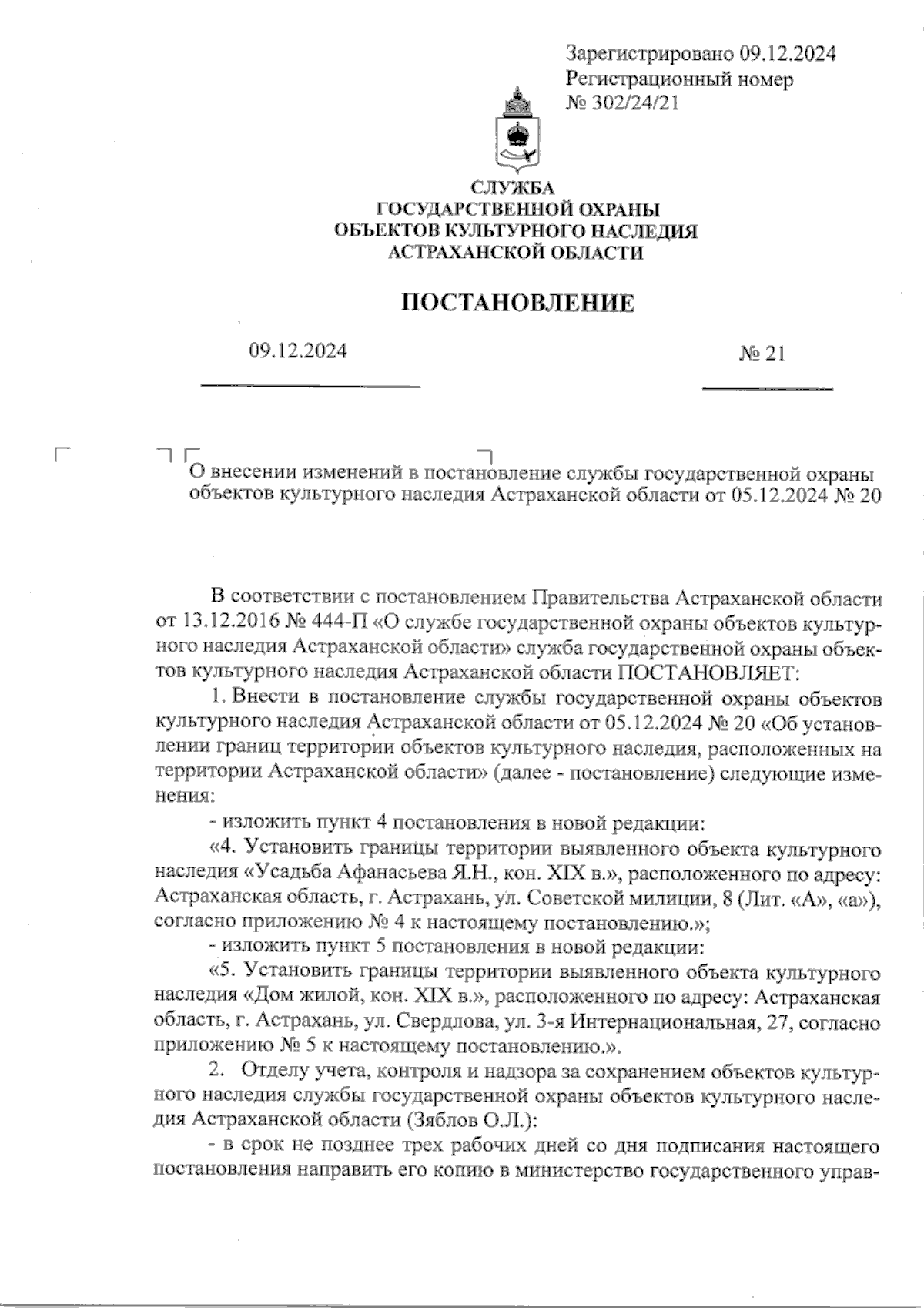 Зарегистрировано 09.12.2024
Регистрационный номер
№ 302/24/21

СЛУЖБА
ГОСУДАРСТВЕННОЙ ОХРАНЫ
ОБЪЕКТОВ КУЛЬТУРНОГО НАСЛЕДИЯ
АСТРАХАНСКОЙ ОБЛАСТИ

ПОСТАНОВЛЕНИЕ

09.12.2024 № 21

О внесении изменений в постановление службы государственной охраны объектов культурного наследия Астраханской области от 05.12.2024 № 20

В соответствии с постановлением Правительства Астраханской области от 13.12.2016 № 444-П «О службе государственной охраны объектов культурного наследия Астраханской области» служба государственной охраны объектов культурного наследия Астраханской области ПОСТАНОВЛЯЕТ:

1. Внести в постановление службы государственной охраны объектов культурного наследия Астраханской области от 05.12.2024 № 20 «Об установлении границ территории объектов культурного наследия, расположенных на территории Астраханской области» (далее - постановление) следующие изменения:

- изложить пункт 4 постановления в новой редакции:

«4. Установить границы территории выявленного объекта культурного наследия «Усадьба Афанасьева Я.Н., кон. XIX в.», расположенного по адресу: Астраханская область, г. Астрахань, ул. Советской милиции, 8 (Лит. «А», «а»), согласно приложению № 4 к настоящему постановлению.»;

- изложить пункт 5 постановления в новой редакции:

«5. Установить границы территории выявленного объекта культурного наследия «Дом жилой, кон. XIX в.», расположенного по адресу: Астраханская область, г. Астрахань, ул. Свердлова, ул. 3-я Интернациональная, 27, согласно приложению № 5 к настоящему постановлению.».

2. Отделу учета, контроля и надзора за сохранением объектов культурного наследия службы государственной охраны объектов культурного наследия Астраханской области (Зяблов О.Л.):

- в срок не позднее трех рабочих дней со дня подписания настоящего постановления направить его копию в министерство государственного управ-